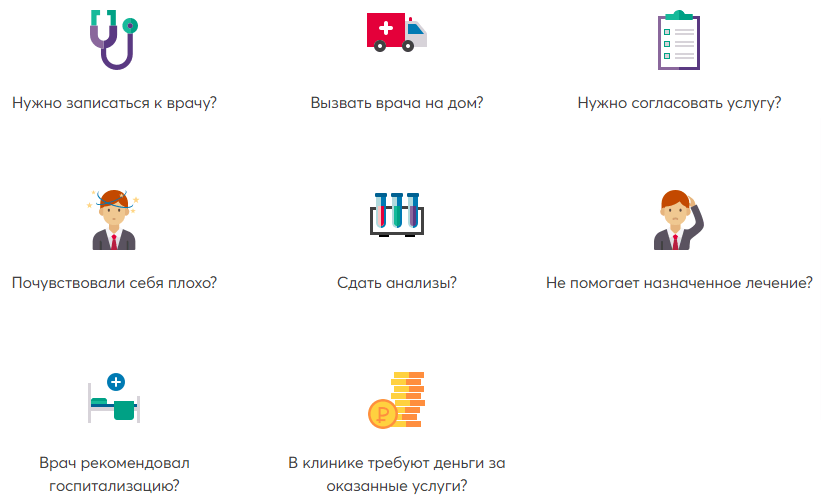 Нужно записаться к врачу?

Вызвать врача на дом?

Нужно согласовать услугу?

Почувствовали себя плохо?

Сдать анализы?

Не помогает назначенное лечение?

Врач рекомендовал госпитализацию?

В клинике требуют деньги за оказанные услуги?